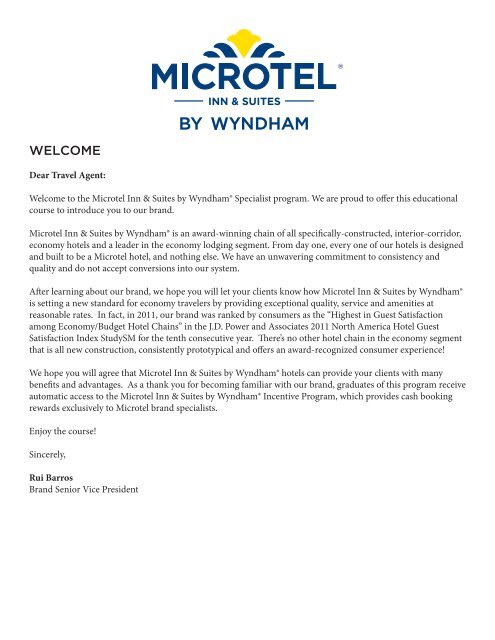 MICROTEL®
INN & SUITES
BY WYNDHAM

WELCOME

Dear Travel Agent:

Welcome to the Microtel Inn & Suites by Wyndham® Specialist program. We are proud to offer this educational course to introduce you to our brand.

Microtel Inn & Suites by Wyndham® is an award-winning chain of all specifically-constructed, interior-corridor, economy hotels and a leader in the economy lodging segment. From day one, every one of our hotels is designed and built to be a Microtel hotel, and nothing else. We have an unwavering commitment to consistency and quality and do not accept conversions into our system.

After learning about our brand, we hope you will let your clients know how Microtel Inn & Suites by Wyndham® is setting a new standard for economy travelers by providing exceptional quality, service and amenities at reasonable rates. In fact, in 2011, our brand was ranked by consumers as the "Highest in Guest Satisfaction among Economy/Budget Hotel Chains" in the J.D. Power and Associates 2011 North America Hotel Guest Satisfaction Index StudySM for the tenth consecutive year. There's no other hotel chain in the economy segment that is all new construction, consistently prototypical and offers an award-recognized consumer experience!

We hope you will agree that Microtel Inn & Suites by Wyndham® hotels can provide your clients with many benefits and advantages. As a thank you for becoming familiar with our brand, graduates of this program receive automatic access to the Microtel Inn & Suites by Wyndham® Incentive Program, which provides cash booking rewards exclusively to Microtel brand specialists.

Enjoy the course!

Sincerely,

Rui Barros
Brand Senior Vice President